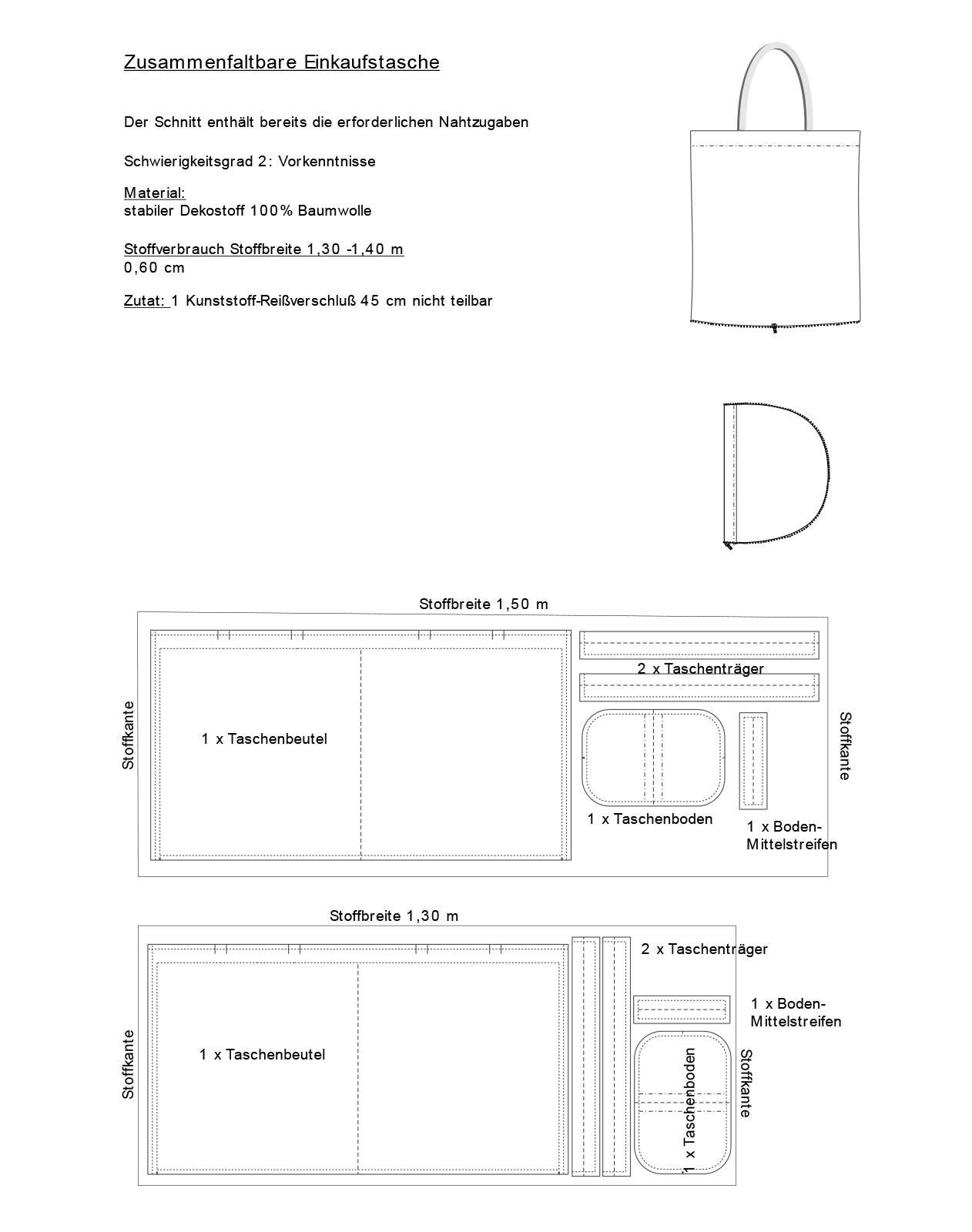 Zusammenfaltbare Einkaufstasche

Der Schnitt enthält bereits die erforderlichen Nahtzugaben

Schwierigkeitsgrad 2: Vorkenntnisse

Material:
stabiler Dekostoff 100% Baumwolle

Stoffverbrauch Stoffbreite 1,30 -1,40 m
0,60 cm

Zutat: 1 Kunststoff-Reißverschluß 45 cm nicht teilbar

Stoffbreite 1,50 m

Stoffkante

1 x Taschenbeutel

2 x Taschenträger

1 x Taschenboden

1 x Boden-Mittelstreifen

Stoffkante

Stoffbreite 1,30 m

Stoffkante

1 x Taschenbeutel

2 x Taschenträger

1 x Boden-Mittelstreifen

1 x Taschenboden

Stoffkante